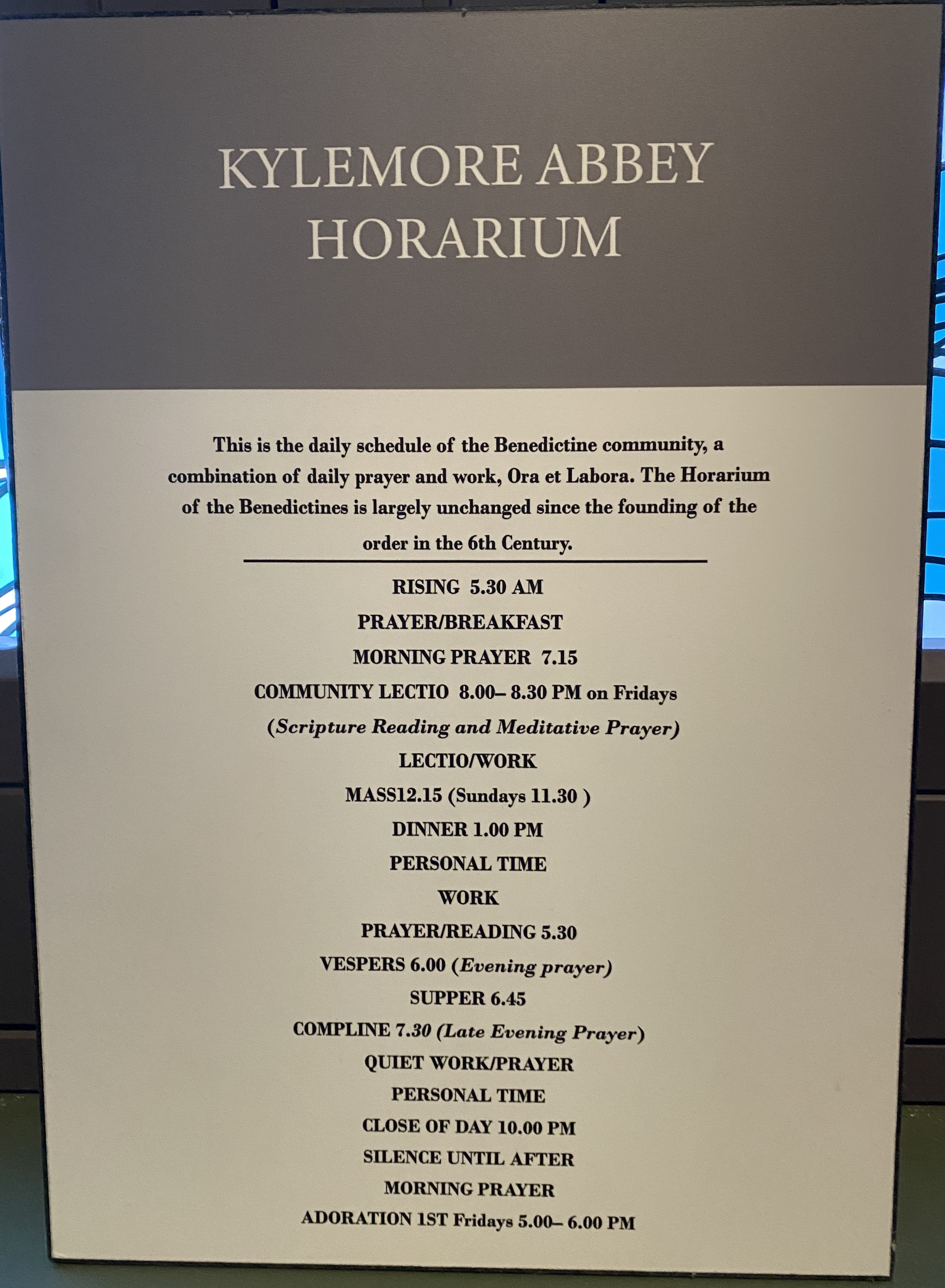 KYLEMORE ABBEY
HORARIUM

This is the daily schedule of the Benedictine community, a combination of daily prayer and work, Ora et Labora. The Horarium of the Benedictines is largely unchanged since the founding of the order in the 6th Century.

RISING 5.30 AM
PRAYER/BREAKFAST
MORNING PRAYER 7.15
COMMUNITY LECTIO 8.00– 8.30 PM on Fridays
(Scripture Reading and Meditative Prayer)
LECTIO/WORK
MASS12.15 (Sundays 11.30 )
DINNER 1.00 PM
PERSONAL TIME
WORK
PRAYER/READING 5.30
VESPERS 6.00 (Evening prayer)
SUPPER 6.45
COMPLINE 7.30 (Late Evening Prayer)
QUIET WORK/PRAYER
PERSONAL TIME
CLOSE OF DAY 10.00 PM
SILENCE UNTIL AFTER
MORNING PRAYER
ADORATION 1ST Fridays 5.00– 6.00 PM